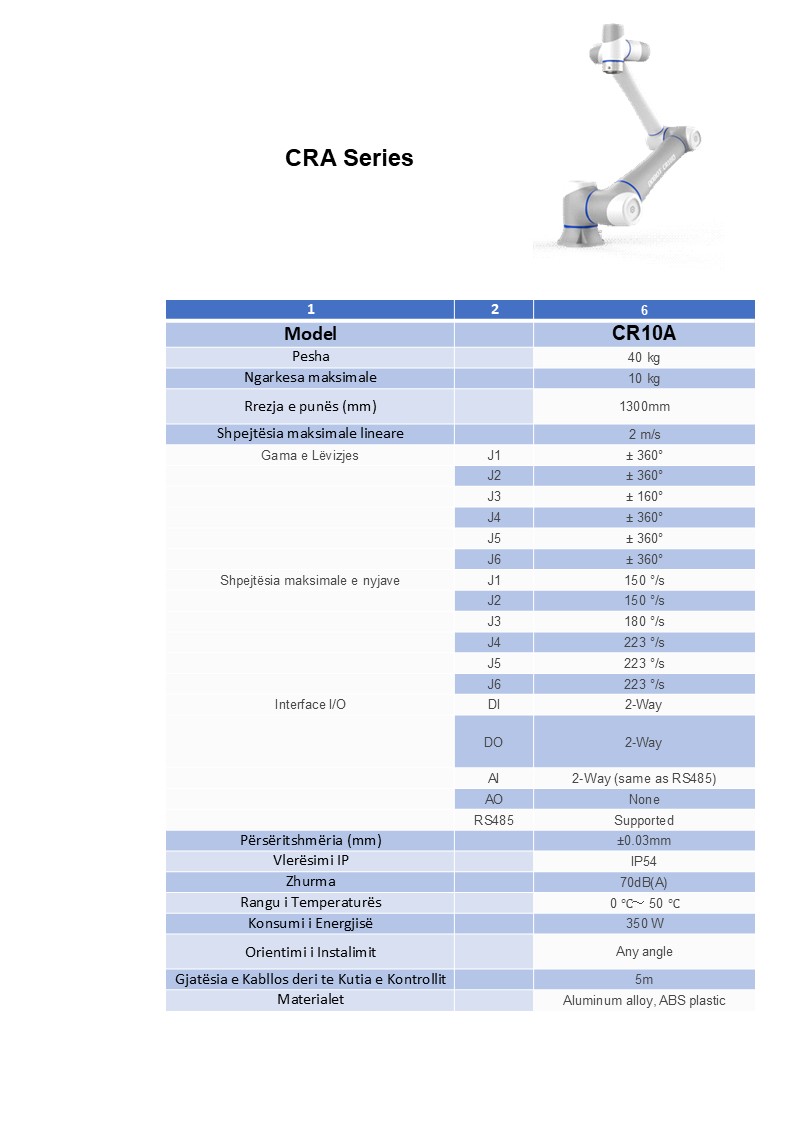 CRA Series

| 1 | 2 | 6 |
|---|---|---|
| Model | | CR10A |
| Pesha | | 40 kg |
| Ngarkesa maksimale | | 10 kg |
| Rrezja e punës (mm) | | 1300mm |
| Shpejtësia maksimale lineare | | 2 m/s |
| Gama e Lëvizjes | J1 | ± 360° |
| | J2 | ± 360° |
| | J3 | ± 160° |
| | J4 | ± 360° |
| | J5 | ± 360° |
| | J6 | ± 360° |
| Shpejtësia maksimale e nyjave | J1 | 150 °/s |
| | J2 | 150 °/s |
| | J3 | 180 °/s |
| | J4 | 223 °/s |
| | J5 | 223 °/s |
| | J6 | 223 °/s |
| Interface I/O | DI | 2-Way |
| | DO | 2-Way |
| | AI | 2-Way (same as RS485) |
| | AO | None |
| | RS485 | Supported |
| Përsëritshmëria (mm) | | ±0.03mm |
| Vlerësimi IP | | IP54 |
| Zhurma | | 70dB(A) |
| Rangu i Temperaturës | | 0 ℃~ 50 ℃ |
| Konsumi i Energjisë | | 350 W |
| Orientimi i Instalimit | | Any angle |
| Gjatësia e Kabllos deri te Kutia e Kontrollit | | 5m |
| Materialet | | Aluminum alloy, ABS plastic |